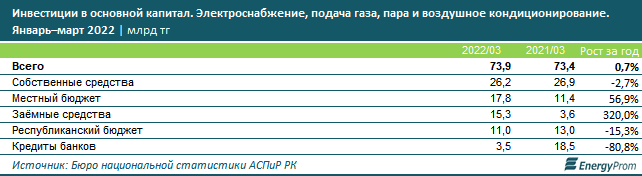 Инвестиции в основной капитал. Электроснабжение, подача газа, пара и воздушное кондиционирование. Январь–март 2022 | млрд тг

| | 2022/03 | 2021/03 | Рост за год |
|---|---|---|---|
| Всего | 73,9 | 73,4 | 0,7% |
| Собственные средства | 26,2 | 26,9 | -2,7% |
| Местный бюджет | 17,8 | 11,4 | 56,9% |
| Заёмные средства | 15,3 | 3,6 | 320,0% |
| Республиканский бюджет | 11,0 | 13,0 | -15,3% |
| Кредиты банков | 3,5 | 18,5 | -80,8% |

Источник: Бюро национальной статистики АСПиР РК

EnergyProm